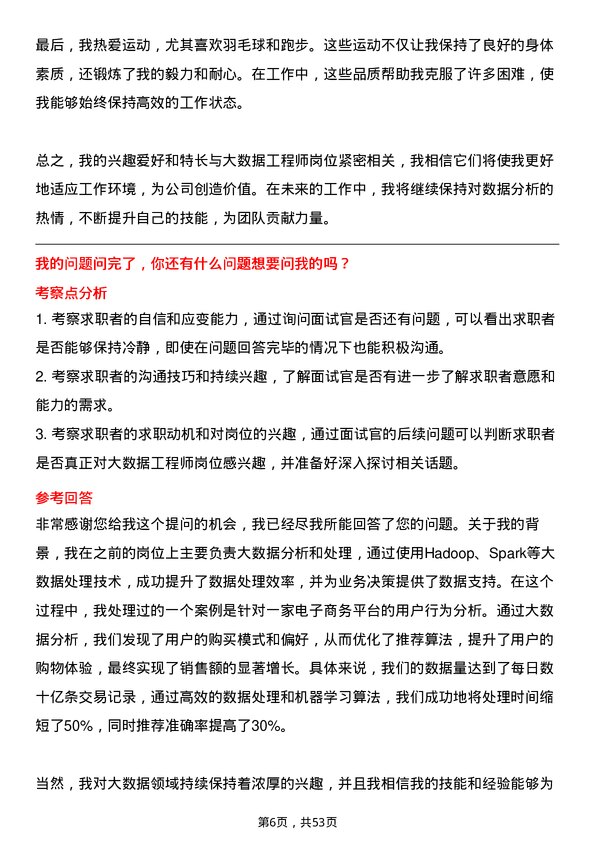 最后，我热爱运动，尤其喜欢羽毛球和跑步。这些运动不仅让我保持了良好的身体素质，还锻炼了我的毅力和耐心。在工作中，这些品质帮助我克服了许多困难，使我能够始终保持高效的工作状态。

总之，我的兴趣爱好和特长与大数据工程师岗位紧密相关，我相信它们将使我更好地适应工作环境，为公司创造价值。在未来的工作中，我将继续保持对数据分析的热情，不断提升自己的技能，为团队贡献力量。

我的问题问完了，你还有什么问题想要问我的吗？

考察点分析

1. 考察求职者的自信和应变能力，通过询问面试官是否还有问题，可以看出求职者是否能够保持冷静，即使在问题回答完毕的情况下也能积极沟通。

2. 考察求职者的沟通技巧和持续兴趣，了解面试官是否有进一步了解求职者意愿和能力的需求。

3. 考察求职者的求职动机和对岗位的兴趣，通过面试官的后续问题可以判断求职者是否真正对大数据工程师岗位感兴趣，并准备好深入探讨相关话题。

参考回答

非常感谢您给我这个提问的机会，我已经尽我所能回答了您的问题。关于我的背景，我在之前的岗位上主要负责大数据分析和处理，通过使用Hadoop、Spark等大数据处理技术，成功提升了数据处理效率，并为业务决策提供了数据支持。在这个过程中，我处理过的一个案例是针对一家电子商务平台的用户行为分析。通过大数据分析，我们发现了用户的购买模式和偏好，从而优化了推荐算法，提升了用户的购物体验，最终实现了销售额的显著增长。具体来说，我们的数据量达到了每日数十亿条交易记录，通过高效的数据处理和机器学习算法，我们成功地将处理时间缩短了50%，同时推荐准确率提高了30%。

当然，我对大数据领域持续保持着浓厚的兴趣，并且我相信我的技能和经验能够为

第6页，共53页